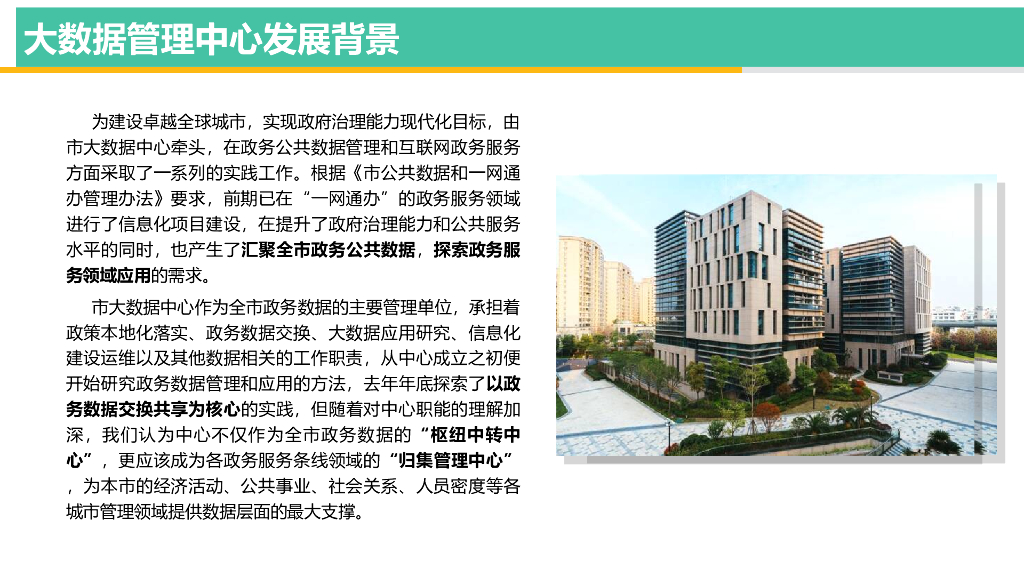 大数据管理中心发展背景

为建设卓越全球城市，实现政府治理能力现代化目标，由市大数据中心牵头，在政务公共数据管理和互联网政务服务方面采取了一系列的实践工作。根据《市公共数据和一网通办管理办法》要求，前期已在“一网通办”的政务服务领域进行了信息化项目建设，在提升了政府治理能力和公共服务水平的同时，也产生了汇聚全市政务公共数据，探索政务服务领域应用的需求。

市大数据中心作为全市政务数据的主要管理单位，承担着政策本地化落实、政务数据交换、大数据应用研究、信息化建设运维以及其他数据相关的工作职责，从中心成立之初便开始研究政务数据管理和应用的方法，去年年底探索了以政务数据交换共享为核心的实践，但随着对中心职能的理解加深，我们认为中心不仅作为全市政务数据的“枢纽中转中心”，更应该成为各政务服务条线领域的“归集管理中心”，为本市的经济活动、公共事业、社会关系、人员密度等各城市管理领域提供数据层面的最大支撑。